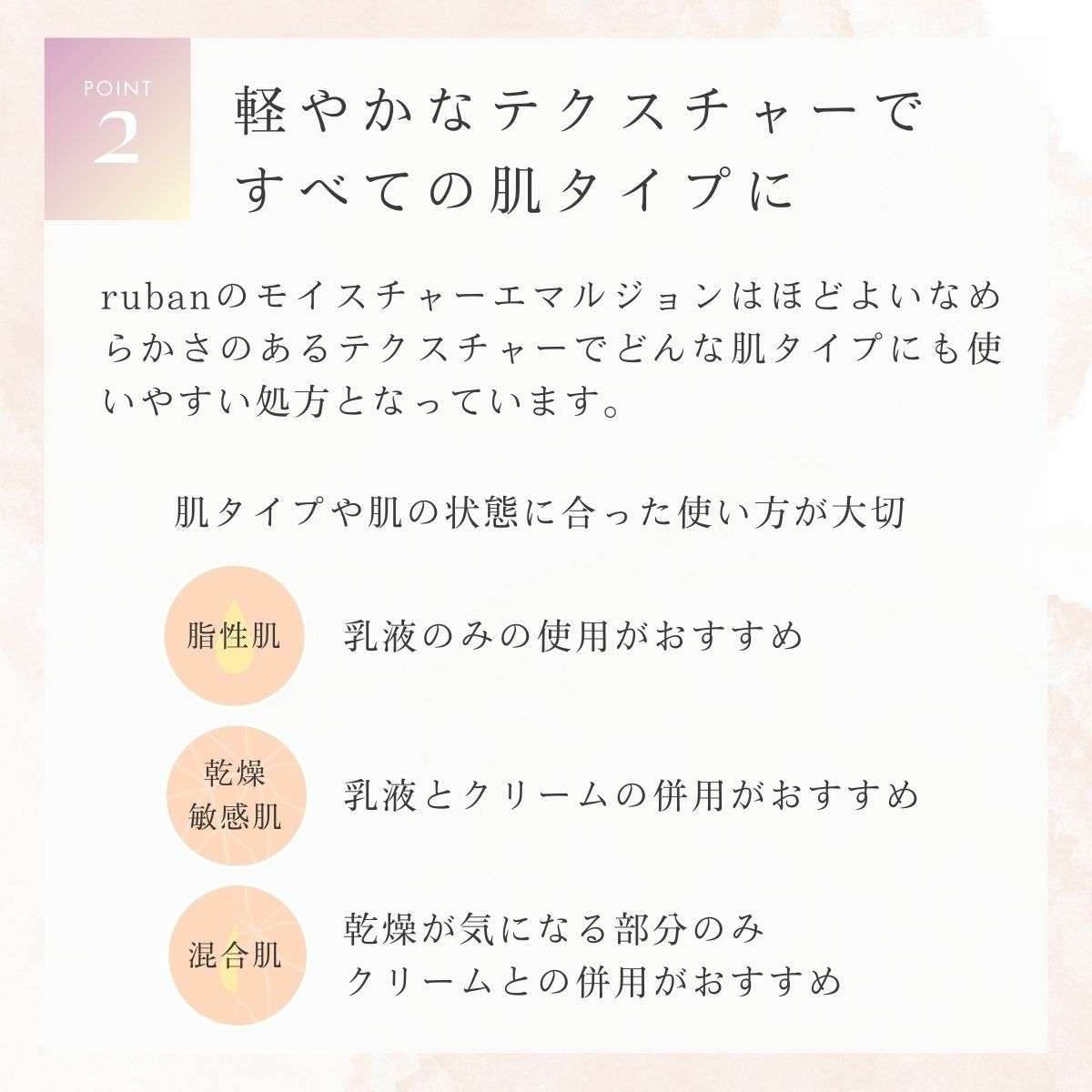 POINT
2

軽やかなテクスチャーで
すべての肌タイプに

rubanのモイスチャーエマルジョンはほどよいなめらかさのあるテクスチャーでどんな肌タイプにも使いやすい処方となっています。

肌タイプや肌の状態に合った使い方が大切

脂性肌

乳液のみの使用がおすすめ

乾燥
敏感肌

乳液とクリームの併用がおすすめ

混合肌

乾燥が気になる部分のみ
クリームとの併用がおすすめ